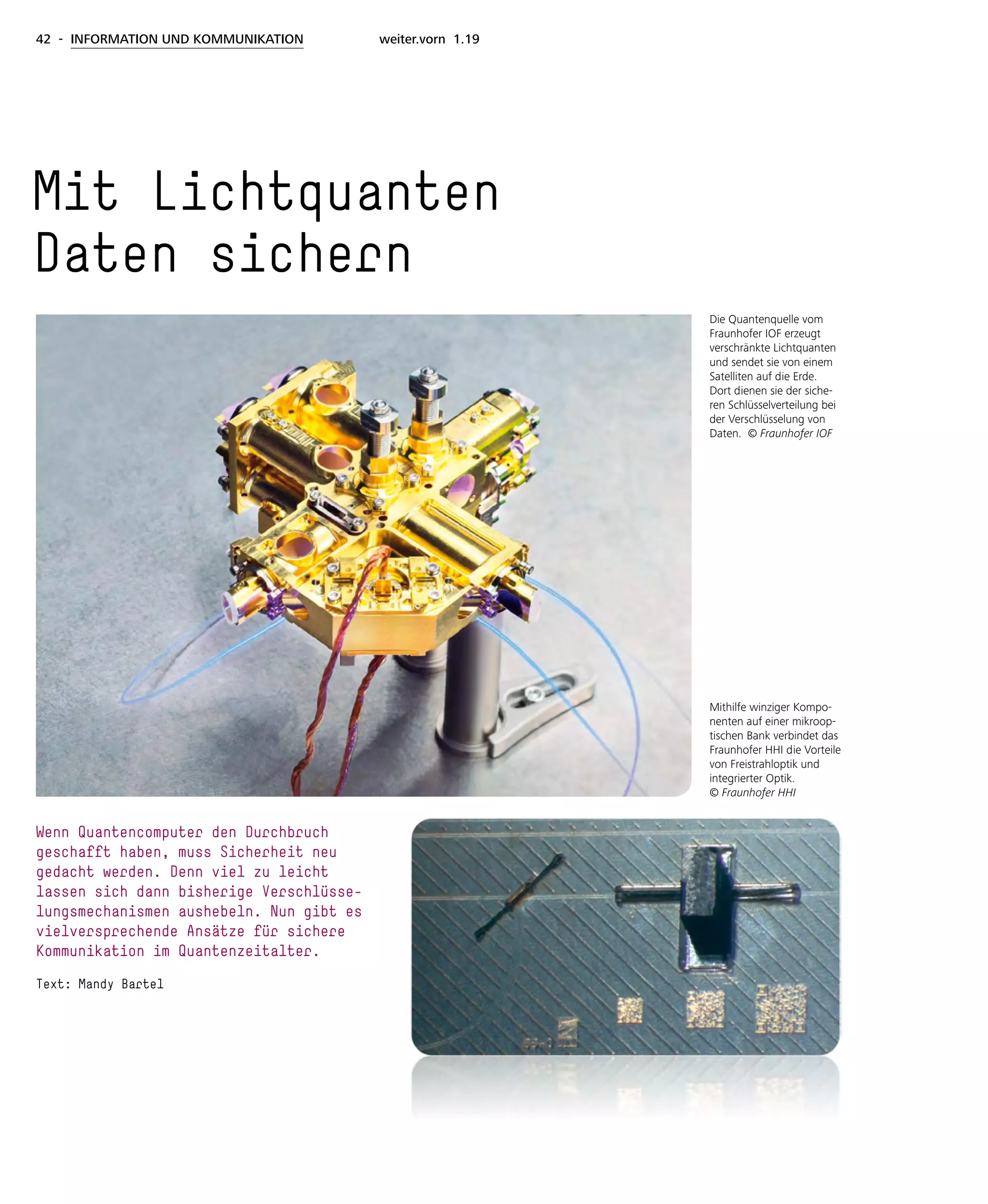 42 - INFORMATION UND KOMMUNIKATION

weiter.vorn 1.19

Mit Lichtquanten Daten sichern

Die Quantenquelle vom Fraunhofer IOF erzeugt verschränkte Lichtquanten und sendet sie von einem Satelliten auf die Erde. Dort dienen sie der sicheren Schlüsselverteilung bei der Verschlüsselung von Daten. © Fraunhofer IOF

Mithilfe winziger Komponenten auf einer mikrooptischen Bank verbindet das Fraunhofer HHI die Vorteile von Freistrahloptik und integrierter Optik. © Fraunhofer HHI

Wenn Quantencomputer den Durchbruch geschafft haben, muss Sicherheit neu gedacht werden. Denn viel zu leicht lassen sich dann bisherige Verschlüsselungsmechanismen aushebeln. Nun gibt es vielversprechende Ansätze für sichere Kommunikation im Quantenzeitalter.

Text: Mandy Bartel